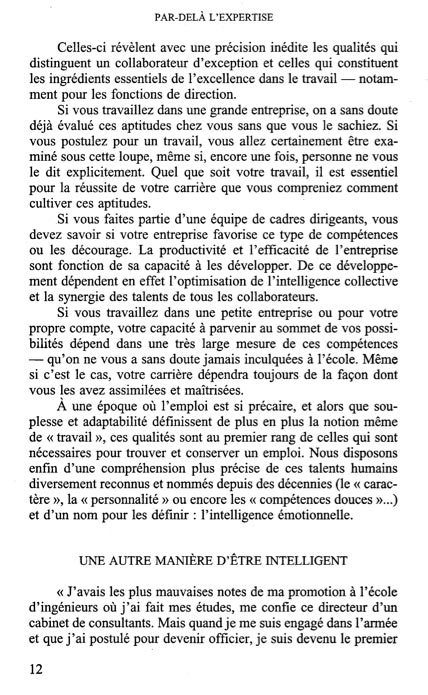 PAR-DELÀ L'EXPERTISE

Celles-ci révèlent avec une précision inédite les qualités qui distinguent un collaborateur d'exception et celles qui constituent les ingrédients essentiels de l'excellence dans le travail — notamment pour les fonctions de direction.

Si vous travaillez dans une grande entreprise, on a sans doute déjà évalué ces aptitudes chez vous sans que vous le sachiez. Si vous postulez pour un travail, vous allez certainement être examiné sous cette loupe, même si, encore une fois, personne ne vous le dit explicitement. Quel que soit votre travail, il est essentiel pour la réussite de votre carrière que vous compreniez comment cultiver ces aptitudes.

Si vous faites partie d'une équipe de cadres dirigeants, vous devez savoir si votre entreprise favorise ce type de compétences ou les décourage. La productivité et l'efficacité de l'entreprise sont fonction de sa capacité à les développer. De ce développement dépendent en effet l'optimisation de l'intelligence collective et la synergie des talents de tous les collaborateurs.

Si vous travaillez dans une petite entreprise ou pour votre propre compte, votre capacité à parvenir au sommet de vos possibilités dépend dans une très large mesure de ces compétences — qu'on ne vous a sans doute jamais inculquées à l'école. Même si c'est le cas, votre carrière dépendra toujours de la façon dont vous les avez assimilées et maîtrisées.

À une époque où l'emploi est si précaire, et alors que souplesse et adaptabilité définissent de plus en plus la notion même de « travail », ces qualités sont au premier rang de celles qui sont nécessaires pour trouver et conserver un emploi. Nous disposons enfin d'une compréhension plus précise de ces talents humains diversement reconnus et nommés depuis des décennies (le « caractère », la « personnalité » ou encore les « compétences douces »...) et d'un nom pour les définir : l'intelligence émotionnelle.

UNE AUTRE MANIÈRE D'ÊTRE INTELLIGENT

« J'avais les plus mauvaises notes de ma promotion à l'école d'ingénieurs où j'ai fait mes études, me confie ce directeur d'un cabinet de consultants. Mais quand je me suis engagé dans l'armée et que j'ai postulé pour devenir officier, je suis devenu le premier

12